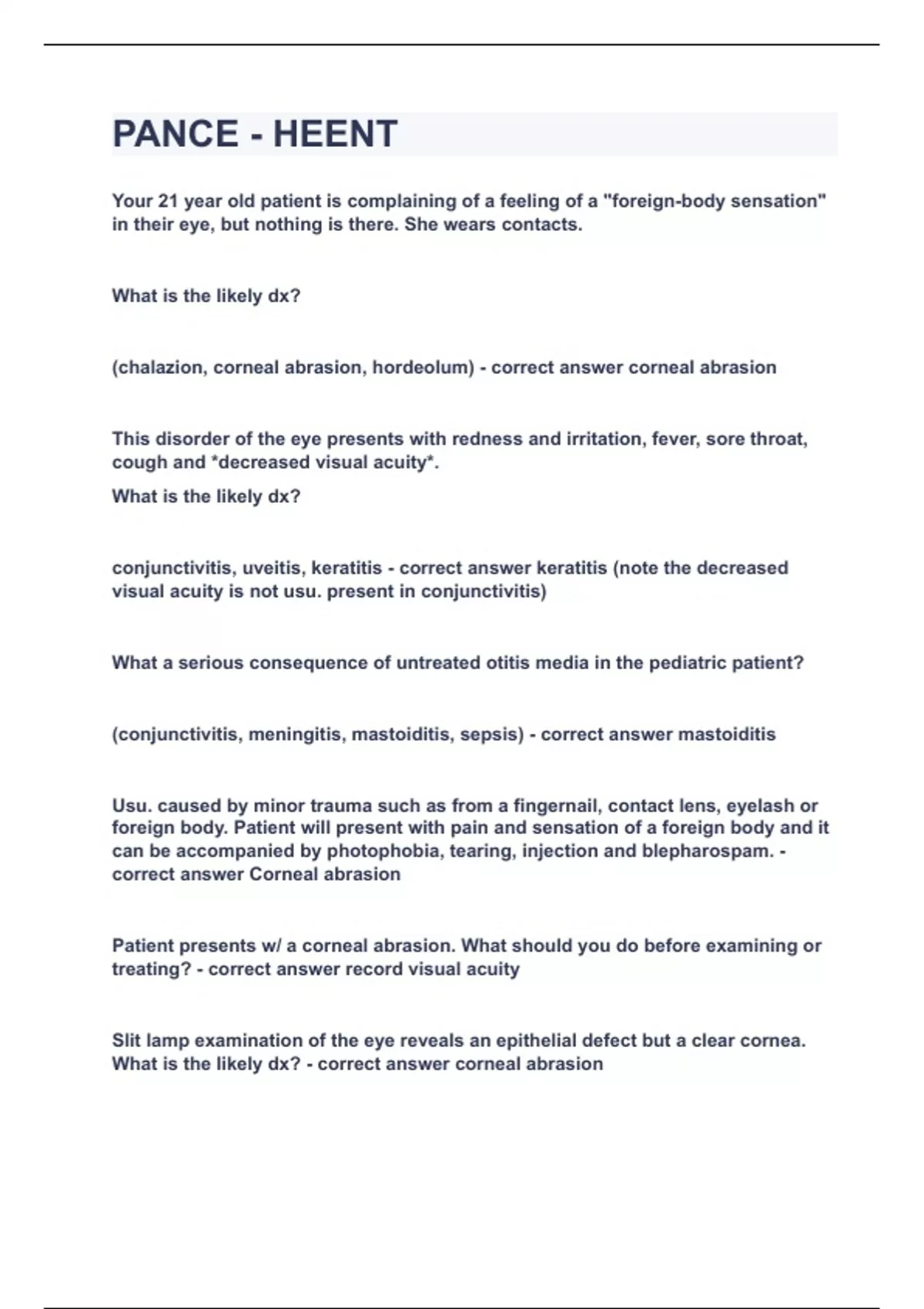 PANCE - HEENT

Your 21 year old patient is complaining of a feeling of a "foreign-body sensation" in their eye, but nothing is there. She wears contacts.

What is the likely dx?

(chalazion, corneal abrasion, hordeolum) - correct answer corneal abrasion

This disorder of the eye presents with redness and irritation, fever, sore throat, cough and *decreased visual acuity*.

What is the likely dx?

conjunctivitis, uveitis, keratitis - correct answer keratitis (note the decreased visual acuity is not usu. present in conjunctivitis)

What a serious consequence of untreated otitis media in the pediatric patient?

(conjunctivitis, meningitis, mastoiditis, sepsis) - correct answer mastoiditis

Usu. caused by minor trauma such as from a fingernail, contact lens, eyelash or foreign body. Patient will present with pain and sensation of a foreign body and it can be accompanied by photophobia, tearing, injection and blepharospam. - correct answer Corneal abrasion

Patient presents w/ a corneal abrasion. What should you do before examining or treating? - correct answer record visual acuity

Slit lamp examination of the eye reveals an epithelial defect but a clear cornea. What is the likely dx? - correct answer corneal abrasion